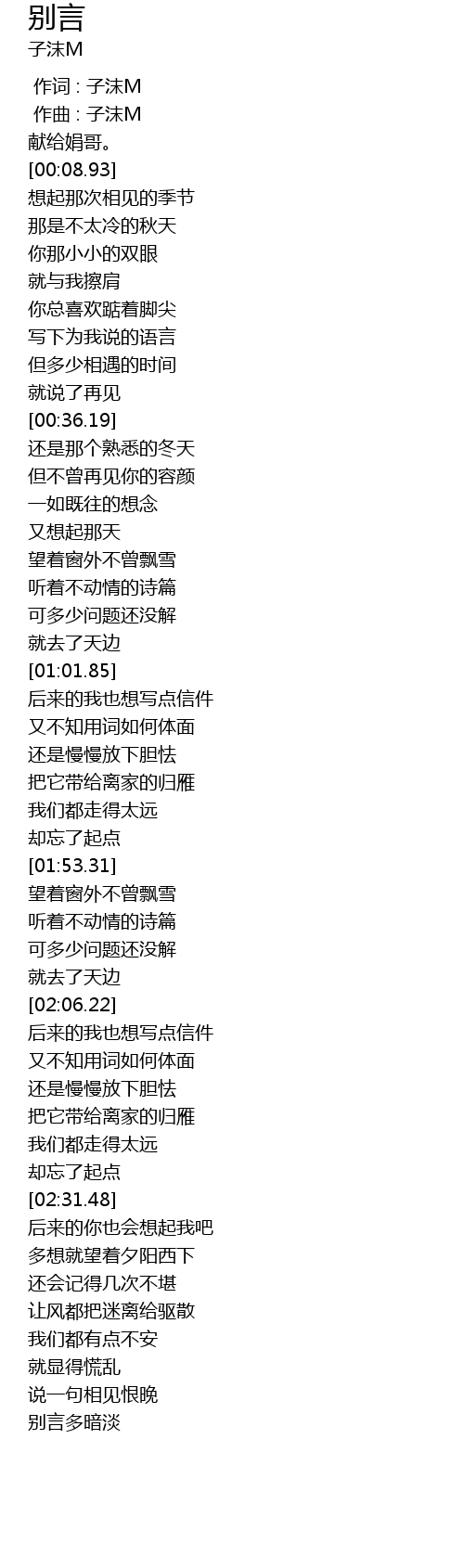 别言
子沫M

作词 : 子沫M
作曲 : 子沫M
献给娟哥。
[00:08.93]
想起那次相见的季节
那是不太冷的秋天
你那小小的双眼
就与我擦肩
你总喜欢踮着脚尖
写下为我说的语言
但多少相遇的时间
就说了再见
[00:36.19]
还是那个熟悉的冬天
但不曾再见你的容颜
一如既往的想念
又想起那天
望着窗外不曾飘雪
听着不动情的诗篇
可多少问题还没解
就去了天边
[01:01.85]
后来的我也想写点信件
又不知用词如何体面
还是慢慢放下胆怯
把它带给离家的归雁
我们都走得太远
却忘了起点
[01:53.31]
望着窗外不曾飘雪
听着不动情的诗篇
可多少问题还没解
就去了天边
[02:06.22]
后来的我也想写点信件
又不知用词如何体面
还是慢慢放下胆怯
把它带给离家的归雁
我们都走得太远
却忘了起点
[02:31.48]
后来的你也会想起我吧
多想就望着夕阳西下
还会记得几次不堪
让风都把迷离给驱散
我们都有点不安
就显得慌乱
说一句相见恨晚
别言多暗淡